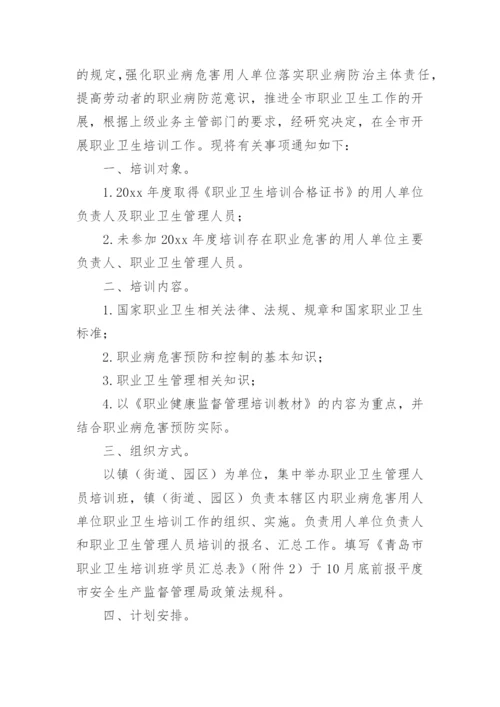 的规定，强化职业病危害用人单位落实职业病防治主体责任，提高劳动者的职业病防范意识，推进全市职业卫生工作的开展，根据上级业务主管部门的要求，经研究决定，在全市开展职业卫生培训工作。现将有关事项通知如下：

一、培训对象。

1. 20xx 年度取得《职业卫生培训合格证书》的用人单位负责人及职业卫生管理人员；

2. 未参加 20xx 年度培训存在职业危害的用人单位主要负责人、职业卫生管理人员。

二、培训内容。

1. 国家职业卫生相关法律、法规、规章和国家职业卫生标准；

2. 职业病危害预防和控制的基本知识；

3. 职业卫生管理相关知识；

4. 以《职业健康监督管理培训教材》的内容为重点，并结合职业病危害预防实际。

三、组织方式。

以镇（街道、园区）为单位，集中举办职业卫生管理人员培训班，镇（街道、园区）负责本辖区内职业病危害用人单位职业卫生培训工作的组织、实施。负责用人单位负责人和职业卫生管理人员培训的报名、汇总工作。填写《青岛市职业卫生培训班学员汇总表》（附件 2）于 10 月底前报平度市安全生产监督管理局政策法规科。

四、计划安排。